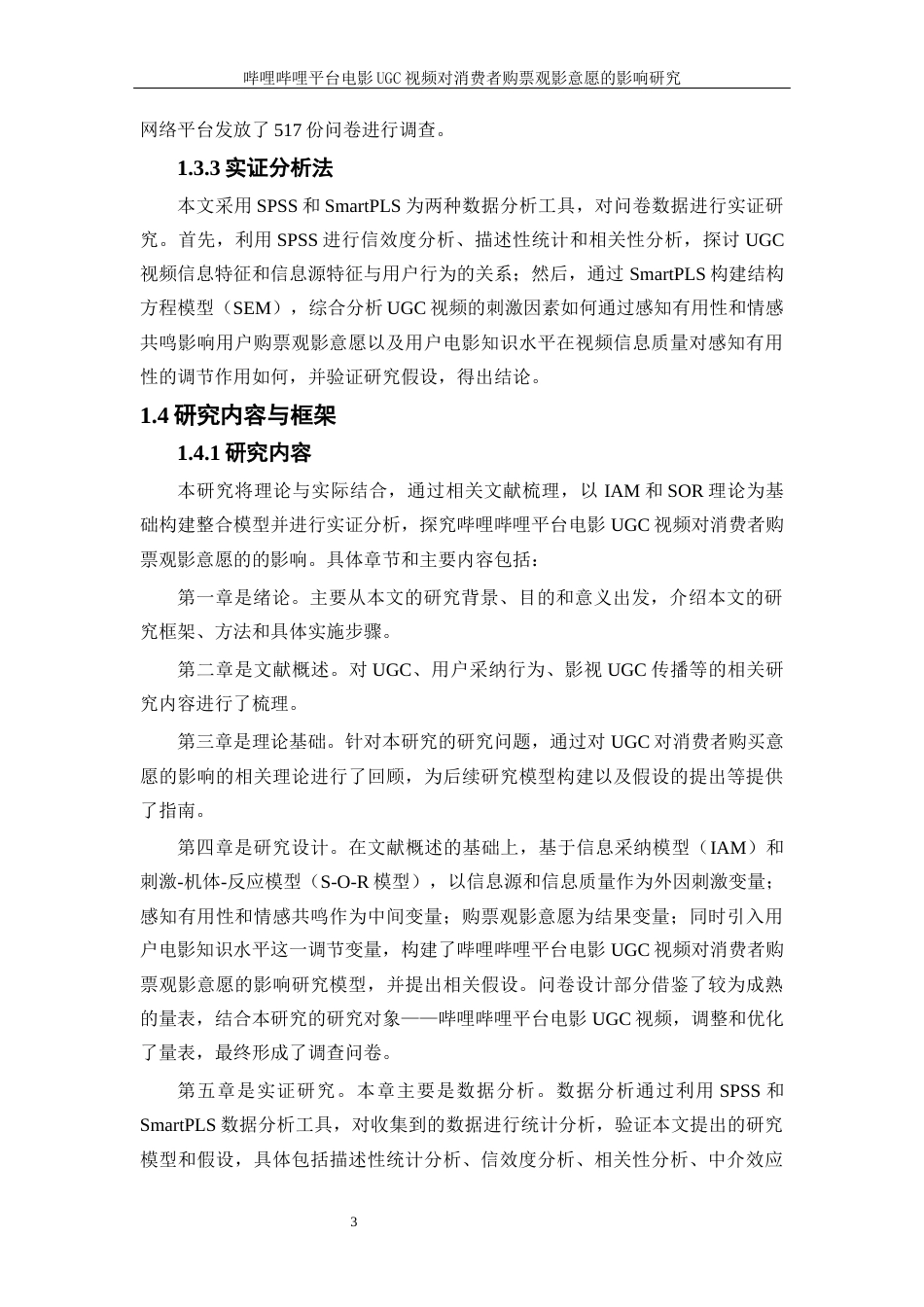 哔哩哔哩平台电影 UGC 视频对消费者购票观影意愿的影响研究

网络平台发放了 517 份问卷进行调查。

1.3.3 实证分析法

本文采用 SPSS 和 SmartPLS 为两种数据分析工具，对问卷数据进行实证研究。首先，利用 SPSS 进行信效度分析、描述性统计和相关性分析，探讨 UGC 视频信息特征和信息源特征与用户行为的关系；然后，通过 SmartPLS 构建结构方程模型（SEM），综合分析 UGC 视频的刺激因素如何通过感知有用性和情感共鸣影响用户购票观影意愿以及用户电影知识水平在视频信息质量对感知有用性的调节作用如何，并验证研究假设，得出结论。

1.4 研究内容与框架

1.4.1 研究内容

本研究将理论与实际结合，通过相关文献梳理，以 IAM 和 SOR 理论为基础构建整合模型并进行实证分析，探究哔哩哔哩平台电影 UGC 视频对消费者购票观影意愿的的影响。具体章节和主要内容包括：

第一章是绪论。主要从本文的研究背景、目的和意义出发，介绍本文的研究框架、方法和具体实施步骤。

第二章是文献概述。对 UGC、用户采纳行为、影视 UGC 传播等的相关研究内容进行了梳理。

第三章是理论基础。针对本研究的研究问题，通过对 UGC 对消费者购买意愿的影响的相关理论进行了回顾，为后续研究模型构建以及假设的提出等提供了指南。

第四章是研究设计。在文献概述的基础上，基于信息采纳模型（IAM）和刺激-机体-反应模型（S-O-R 模型），以信息源和信息质量作为外因刺激变量；感知有用性和情感共鸣作为中间变量；购票观影意愿为结果变量；同时引入用户电影知识水平这一调节变量，构建了哔哩哔哩平台电影 UGC 视频对消费者购票观影意愿的影响研究模型，并提出相关假设。问卷设计部分借鉴了较为成熟的量表，结合本研究的研究对象——哔哩哔哩平台电影 UGC 视频，调整和优化了量表，最终形成了调查问卷。

第五章是实证研究。本章主要是数据分析。数据分析通过利用 SPSS 和 SmartPLS 数据分析工具，对收集到的数据进行统计分析，验证本文提出的研究模型和假设，具体包括描述性统计分析、信效度分析、相关性分析、中介效应

3